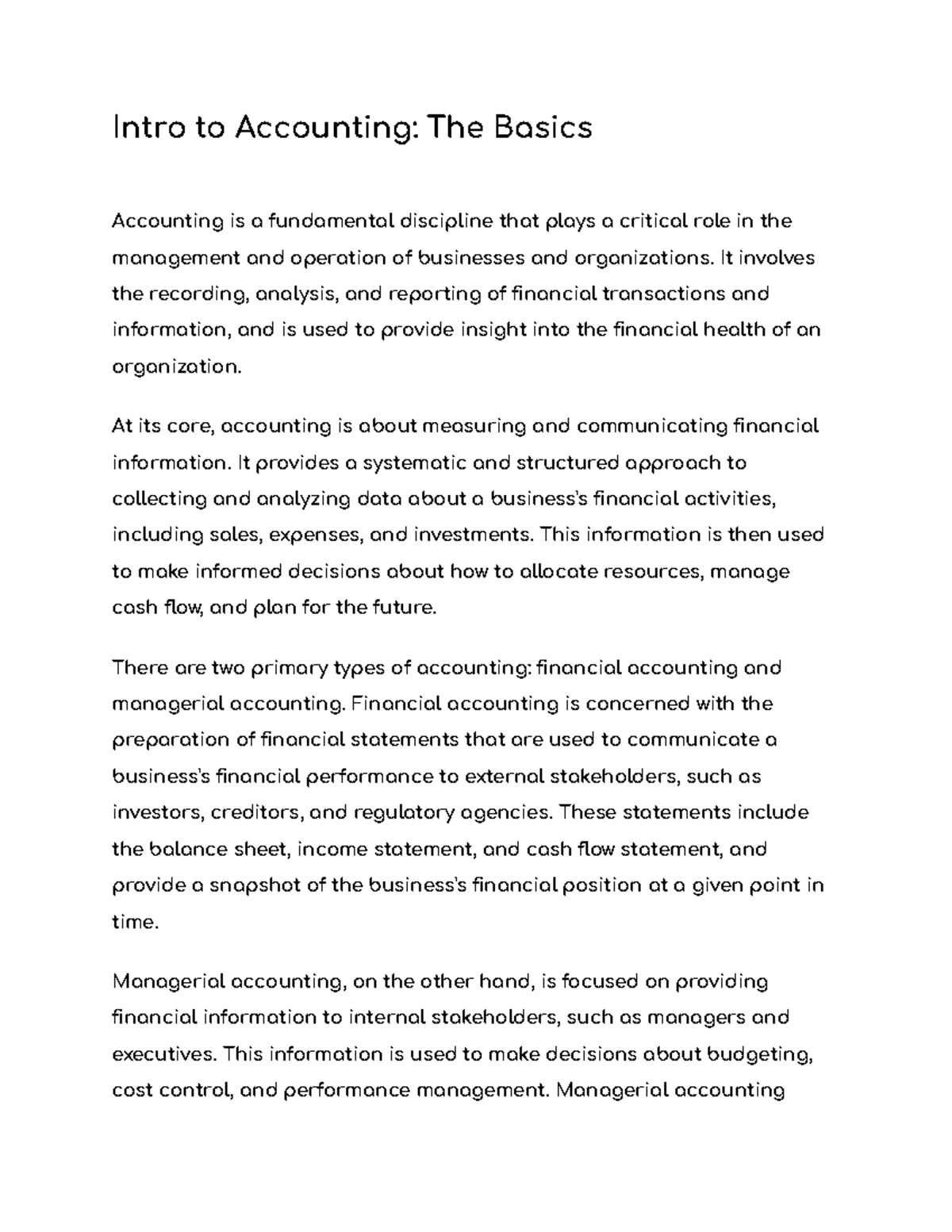 Intro to Accounting: The Basics

Accounting is a fundamental discipline that plays a critical role in the management and operation of businesses and organizations. It involves the recording, analysis, and reporting of financial transactions and information, and is used to provide insight into the financial health of an organization.

At its core, accounting is about measuring and communicating financial information. It provides a systematic and structured approach to collecting and analyzing data about a business's financial activities, including sales, expenses, and investments. This information is then used to make informed decisions about how to allocate resources, manage cash flow, and plan for the future.

There are two primary types of accounting: financial accounting and managerial accounting. Financial accounting is concerned with the preparation of financial statements that are used to communicate a business's financial performance to external stakeholders, such as investors, creditors, and regulatory agencies. These statements include the balance sheet, income statement, and cash flow statement, and provide a snapshot of the business's financial position at a given point in time.

Managerial accounting, on the other hand, is focused on providing financial information to internal stakeholders, such as managers and executives. This information is used to make decisions about budgeting, cost control, and performance management. Managerial accounting